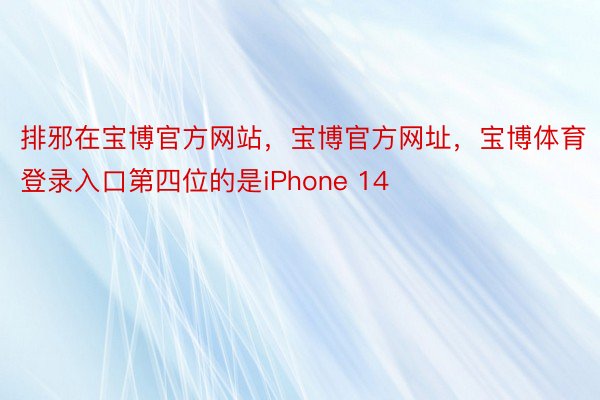 排邪在宝博官方网站，宝博官方网址，宝博体育登录入口第四位的是iPhone 14